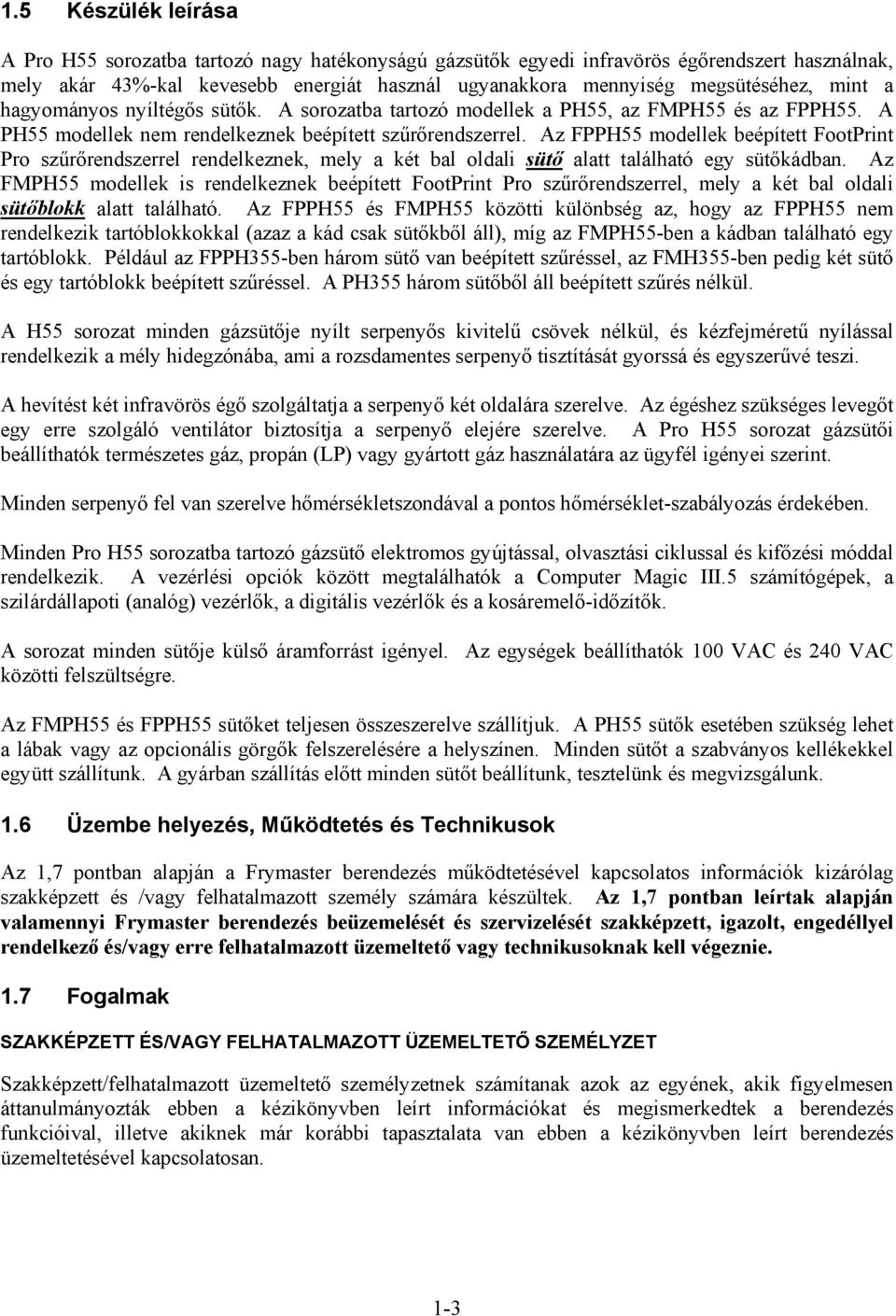 1.5 Készülék leírása

A Pro H55 sorozatba tartozó nagy hatékonyságú gázsütők egyedi infravörös égőrendszert használnak, mely akár 43%-kal kevesebb energiát használ ugyanakkora mennyiség megsütéséhez, mint a hagyományos nyíltégős sütők. A sorozatba tartozó modellek a PH55, az FMPH55 és az FPPH55. A PH55 modellek nem rendelkeznek beépített szűrőrendszerrel. Az FPPH55 modellek beépített FootPrint Pro szűrőrendszerrel rendelkeznek, mely a két bal oldali sütő alatt található egy sütőkádban. Az FMPH55 modellek is rendelkeznek beépített FootPrint Pro szűrőrendszerrel, mely a két bal oldali sütőblokk alatt található. Az FPPH55 és FMPH55 közötti különbség az, hogy az FPPH55 nem rendelkezik tartóblokkokkal (azaz a kád csak sütőkből áll), míg az FMPH55-ben a kádban található egy tartóblokk. Például az FPPH355-ben három sütő van beépített szűréssel, az FMH355-ben pedig két sütő és egy tartóblokk beépített szűréssel. A PH355 három sütőből áll beépített szűrés nélkül.

A H55 sorozat minden gázsütője nyílt serpenyős kivitelű csövek nélkül, és kézfejméretű nyílással rendelkezik a mély hidegzónába, ami a rozsdamentes serpenyő tisztítását gyorssá és egyszerűvé teszi.

A hevítést két infravörös égő szolgáltatja a serpenyő két oldalára szerelve. Az égéshez szükséges levegőt egy erre szolgáló ventilátor biztosítja a serpenyő elejére szerelve. A Pro H55 sorozat gázsütői beállíthatók természetes gáz, propán (LP) vagy gyártott gáz használatára az ügyfél igényei szerint.

Minden serpenyő fel van szerelve hőmérsékletszondával a pontos hőmérséklet-szabályozás érdekében.

Minden Pro H55 sorozatba tartozó gázsütő elektromos gyújtással, olvasztási ciklussal és kifőzési móddal rendelkezik. A vezérlési opciók között megtalálhatók a Computer Magic III.5 számítógépek, a szilárdállapoti (analóg) vezérlők, a digitális vezérlők és a kosáremelő-időzítők.

A sorozat minden sütője külső áramforrást igényel. Az egységek beállíthatók 100 VAC és 240 VAC közötti felszültségre.

Az FMPH55 és FPPH55 sütőket teljesen összeszerelve szállítjuk. A PH55 sütők esetében szükség lehet a lábak vagy az opcionális görgők felszerelésére a helyszínen. Minden sütőt a szabványos kellékekkel együtt szállítunk. A gyárban szállítás előtt minden sütőt beállítunk, tesztelünk és megvizsgálunk.

1.6 Üzembe helyezés, Működtetés és Technikusok

Az 1,7 pontban alapján a Frymaster berendezés működtetésével kapcsolatos információk kizárólag szakképzett és /vagy felhatalmazott személy számára készültek. Az 1,7 pontban leírtak alapján valamennyi Frymaster berendezés beüzemelését és szervizelését szakképzett, igazolt, engedéllyel rendelkező és/vagy erre felhatalmazott üzemeltető vagy technikusoknak kell végeznie.

1.7 Fogalmak

SZAKKÉPZETT ÉS/VAGY FELHATALMAZOTT ÜZEMELTETŐ SZEMÉLYZET

Szakképzett/felhatalmazott üzemeltető személyzetnek számítanak azok az egyének, akik figyelmesen áttanulmányozták ebben a kézikönyvben leírt információkat és megismerkedtek a berendezés funkcióival, illetve akiknek már korábbi tapasztalata van ebben a kézikönyvben leírt berendezés üzemeltetésével kapcsolatosan.

1-3